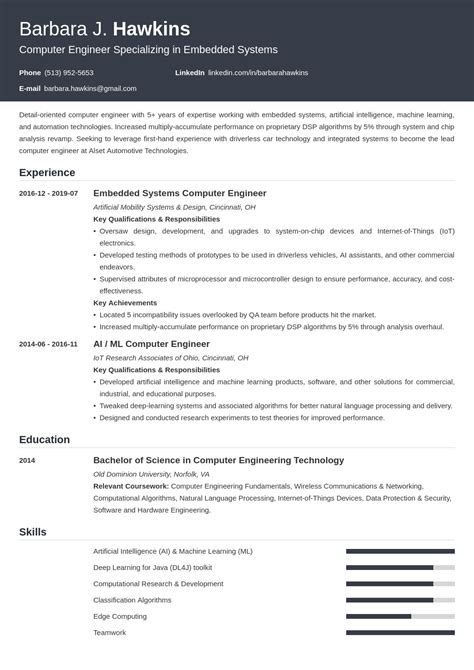 Barbara J. Hawkins

Computer Engineer Specializing in Embedded Systems

Phone (513) 952-5653

LinkedIn linkedin.com/in/barbarahawkins

E-mail barbara.hawkins@gmail.com

Detail-oriented computer engineer with 5+ years of expertise working with embedded systems, artificial intelligence, machine learning, and automation technologies. Increased multiply-accumulate performance on proprietary DSP algorithms by 5% through system and chip analysis revamp. Seeking to leverage first-hand experience with driverless car technology and integrated systems to become the lead computer engineer at Alset Automotive Technologies.

Experience

2016-12 - 2019-07

Embedded Systems Computer Engineer

Artificial Mobility Systems & Design, Cincinnati, OH

Key Qualifications & Responsibilities

• Oversaw design, development, and upgrades to system-on-chip devices and Internet-of-Things (IoT) electronics.

• Developed testing methods of prototypes to be used in driverless vehicles, AI assistants, and other commercial endeavors.

• Supervised attributes of microprocessor and microcontroller design to ensure performance, accuracy, and cost-effectiveness.

Key Achievements

• Located 5 incompatibility issues overlooked by QA team before products hit the market.

• Increased multiply-accumulate performance on proprietary DSP algorithms by 5% through analysis overhaul.

2014-06 - 2016-11

AI / ML Computer Engineer

IoT Research Associates of Ohio, Cincinnati, OH

Key Qualifications & Responsibilities

• Developed artificial intelligence and machine learning products, software, and other solutions for commercial, industrial, and educational purposes.

• Tweaked deep-learning systems and associated algorithms for better natural language processing and delivery.

• Designed and conducted research experiments to test theories for improved performance.

Education

2014

Bachelor of Science in Computer Engineering Technology

Old Dominion University, Norfolk, VA

Relevant Coursework: Computer Engineering Fundamentals, Wireless Communications & Networking, Computational Algorithms, Natural Language Processing, Internet-of-Things Devices, Data Protection & Security, Software and Hardware Engineering.

Skills

Artificial Intelligence (AI) & Machine Learning (ML)

Deep Learning for Java (DL4J) toolkit

Computational Research & Development

Classification Algorithms

Edge Computing

Teamwork